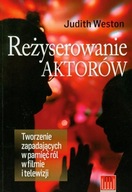 Judith Weston

Reżyserowanie AKTORÓW

Tworzenie zapadających w pamięć ról w filmie i telewizji